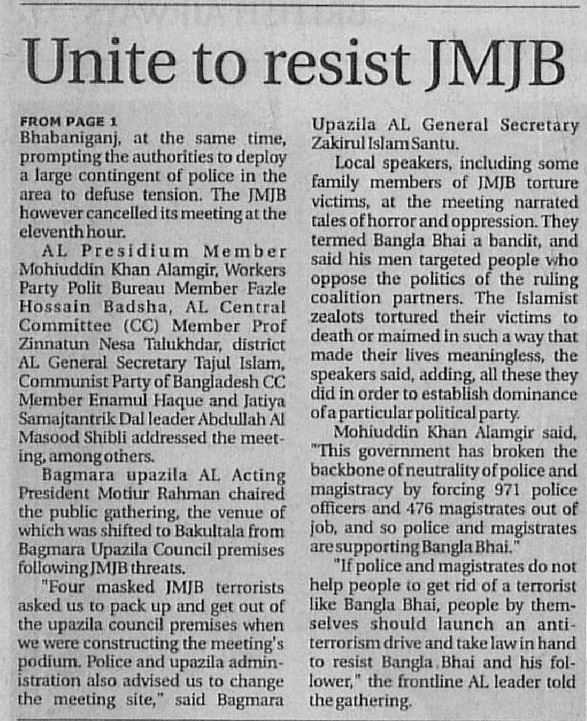 Unite to resist JMJB

FROM PAGE 1
Bhabaniganj, at the same time, prompting the authorities to deploy a large contingent of police in the area to defuse tension. The JMJB however cancelled its meeting at the eleventh hour.

AL Presidium Member Mohiuddin Khan Alamgir, Workers Party Polit Bureau Member Fazle Hossain Badsha, AL Central Committee (CC) Member Prof Zinnatun Nesa Talukhdar, district AL General Secretary Tajul Islam, Communist Party of Bangladesh CC Member Enamul Haque and Jatiya Samajtantrik Dal leader Abdullah Al Masood Shibli addressed the meeting, among others.

Bagmara upazila AL Acting President Motiur Rahman chaired the public gathering, the venue of which was shifted to Bakultala from Bagmara Upazila Council premises following JMJB threats.

"Four masked JMJB terrorists asked us to pack up and get out of the upazila council premises when we were constructing the meeting's podium. Police and upazila administration also advised us to change the meeting site," said Bagmara Upazila AL General Secretary Zakirul Islam Santu.

Local speakers, including some family members of JMJB torture victims, at the meeting narrated tales of horror and oppression. They termed Bangla Bhai a bandit, and said his men targeted people who oppose the politics of the ruling coalition partners. The Islamist zealots tortured their victims to death or maimed in such a way that made their lives meaningless, the speakers said, adding, all these they did in order to establish dominance of a particular political party.

Mohiuddin Khan Alamgir said, "This government has broken the backbone of neutrality of police and magistracy by forcing 971 police officers and 476 magistrates out of job, and so police and magistrates are supporting Bangla Bhai."

"If police and magistrates do not help people to get rid of a terrorist like Bangla Bhai, people by themselves should launch an anti-terrorism drive and take law in hand to resist Bangla Bhai and his follower," the frontline AL leader told the gathering.